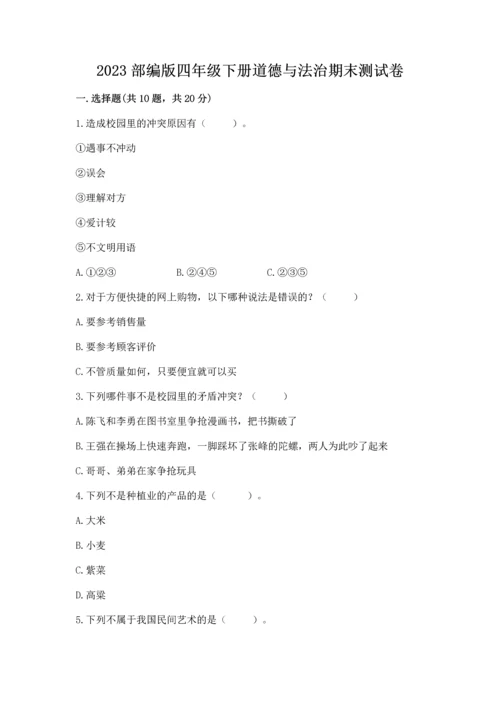 2023 部编版四年级下册道德与法治期末测试卷

一. 选择题(共 10 题，共 20 分)

1. 造成校园里的冲突原因有（　　）。

①遇事不冲动

②误会

③理解对方

④爱计较

⑤不文明用语

A. ①②③　　B. ②④⑤　　C. ②③⑤

2. 对于方便快捷的网上购物，以下哪种说法是错误的？（　　）

A. 要参考销售量

B. 要参考顾客评价

C. 不管质量如何，只要便宜就可以买

3. 下列哪件事不是校园里的矛盾冲突？（　　）

A. 陈飞和李勇在图书室里争抢漫画书，把书撕破了

B. 王强在操场上快速奔跑，一脚踩坏了张峰的陀螺，两人为此吵了起来

C. 哥哥、弟弟在家争抢玩具

4. 下列不是种植业的产品的是（　　）。

A. 大米

B. 小麦

C. 紫菜

D. 高粱

5. 下列不属于我国民间艺术的是（　　）。